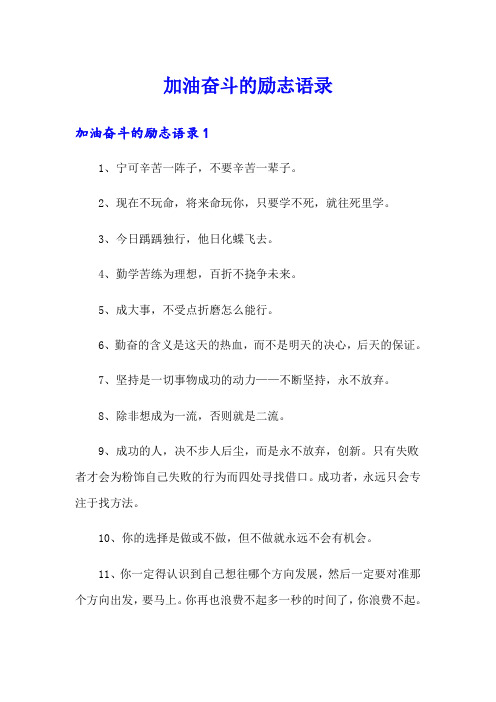 加油奋斗的励志语录

加油奋斗的励志语录1

1、宁可辛苦一阵子，不要辛苦一辈子。

2、现在不玩命，将来命玩你，只要学不死，就往死里学。

3、今日踽踽独行，他日化蝶飞去。

4、勤学苦练为理想，百折不挠争未来。

5、成大事，不受点折磨怎么能行。

6、勤奋的含义是这天的热血，而不是明天的决心，后天的保证。

7、坚持是一切事物成功的动力——不断坚持，永不放弃。

8、除非想成为一流，否则就是二流。

9、成功的人，决不步人后尘，而是永不放弃，创新。只有失败者才会为粉饰自己失败的行为而四处寻找借口。成功者，永远只会专注于找方法。

10、你的选择是做或不做，但不做就永远不会有机会。

11、你一定得认识到自己想往哪个方向发展，然后一定要对准那个方向出发，要马上。你再也浪费不起多一秒的时间了，你浪费不起。